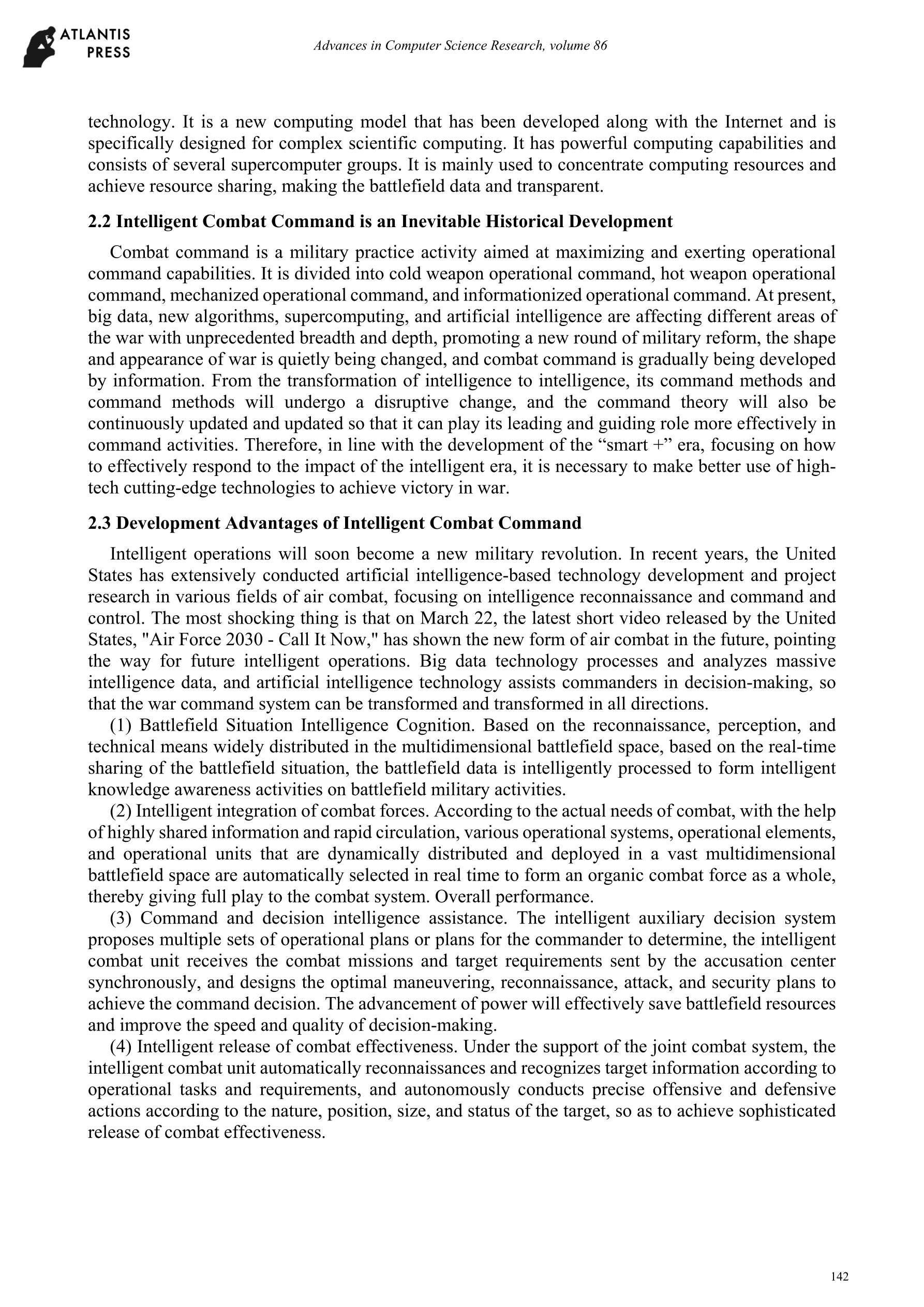 ATLANTIS PRESS

Advances in Computer Science Research, volume 86

technology. It is a new computing model that has been developed along with the Internet and is specifically designed for complex scientific computing. It has powerful computing capabilities and consists of several supercomputer groups. It is mainly used to concentrate computing resources and achieve resource sharing, making the battlefield data and transparent.

2.2 Intelligent Combat Command is an Inevitable Historical Development

Combat command is a military practice activity aimed at maximizing and exerting operational command capabilities. It is divided into cold weapon operational command, hot weapon operational command, mechanized operational command, and informationized operational command. At present, big data, new algorithms, supercomputing, and artificial intelligence are affecting different areas of the war with unprecedented breadth and depth, promoting a new round of military reform, the shape and appearance of war is quietly being changed, and combat command is gradually being developed by information. From the transformation of intelligence to intelligence, its command methods and command methods will undergo a disruptive change, and the command theory will also be continuously updated and updated so that it can play its leading and guiding role more effectively in command activities. Therefore, in line with the development of the “smart +” era, focusing on how to effectively respond to the impact of the intelligent era, it is necessary to make better use of high-tech cutting-edge technologies to achieve victory in war.

2.3 Development Advantages of Intelligent Combat Command

Intelligent operations will soon become a new military revolution. In recent years, the United States has extensively conducted artificial intelligence-based technology development and project research in various fields of air combat, focusing on intelligence reconnaissance and command and control. The most shocking thing is that on March 22, the latest short video released by the United States, "Air Force 2030 - Call It Now," has shown the new form of air combat in the future, pointing the way for future intelligent operations. Big data technology processes and analyzes massive intelligence data, and artificial intelligence technology assists commanders in decision-making, so that the war command system can be transformed and transformed in all directions.

(1) Battlefield Situation Intelligence Cognition. Based on the reconnaissance, perception, and technical means widely distributed in the multidimensional battlefield space, based on the real-time sharing of the battlefield situation, the battlefield data is intelligently processed to form intelligent knowledge awareness activities on battlefield military activities.

(2) Intelligent integration of combat forces. According to the actual needs of combat, with the help of highly shared information and rapid circulation, various operational systems, operational elements, and operational units that are dynamically distributed and deployed in a vast multidimensional battlefield space are automatically selected in real time to form an organic combat force as a whole, thereby giving full play to the combat system. Overall performance.

(3) Command and decision intelligence assistance. The intelligent auxiliary decision system proposes multiple sets of operational plans or plans for the commander to determine, the intelligent combat unit receives the combat missions and target requirements sent by the accusation center synchronously, and designs the optimal maneuvering, reconnaissance, attack, and security plans to achieve the command decision. The advancement of power will effectively save battlefield resources and improve the speed and quality of decision-making.

(4) Intelligent release of combat effectiveness. Under the support of the joint combat system, the intelligent combat unit automatically reconnaissances and recognizes target information according to operational tasks and requirements, and autonomously conducts precise offensive and defensive actions according to the nature, position, size, and status of the target, so as to achieve sophisticated release of combat effectiveness.

142